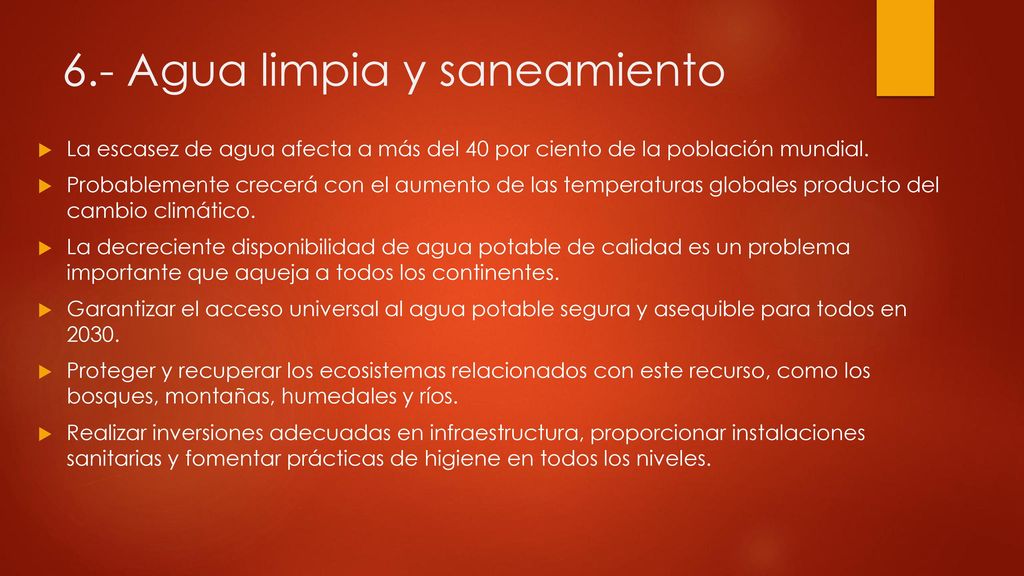 6.- Agua limpia y saneamiento

La escasez de agua afecta a más del 40 por ciento de la población mundial.

Probablemente crecerá con el aumento de las temperaturas globales producto del cambio climático.

La decreciente disponibilidad de agua potable de calidad es un problema importante que aqueja a todos los continentes.

Garantizar el acceso universal al agua potable segura y asequible para todos en 2030.

Proteger y recuperar los ecosistemas relacionados con este recurso, como los bosques, montañas, humedales y ríos.

Realizar inversiones adecuadas en infraestructura, proporcionar instalaciones sanitarias y fomentar prácticas de higiene en todos los niveles.